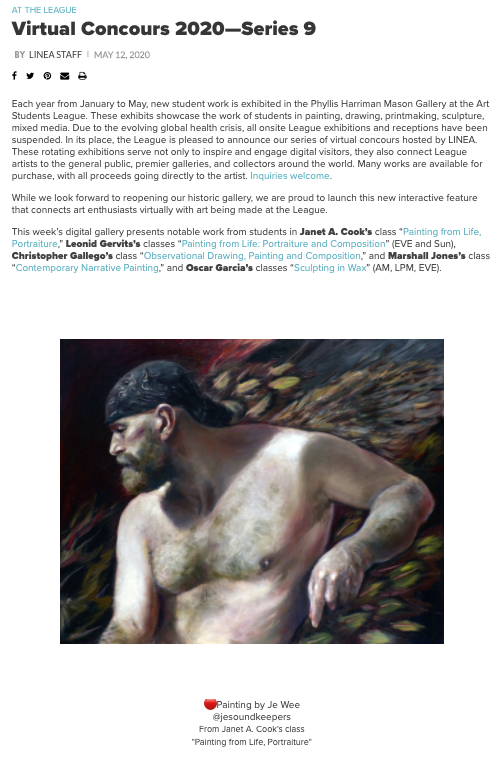 AT THE LEAGUE

Virtual Concours 2020—Series 9

BY LINEA STAFF | MAY 12, 2020

Each year from January to May, new student work is exhibited in the Phyllis Harriman Mason Gallery at the Art Students League. These exhibits showcase the work of students in painting, drawing, printmaking, sculpture, mixed media. Due to the evolving global health crisis, all onsite League exhibitions and receptions have been suspended. In its place, the League is pleased to announce our series of virtual concours hosted by LINEA. These rotating exhibitions serve not only to inspire and engage digital visitors, they also connect League artists to the general public, premier galleries, and collectors around the world. Many works are available for purchase, with all proceeds going directly to the artist. Inquiries welcome.

While we look forward to reopening our historic gallery, we are proud to launch this new interactive feature that connects art enthusiasts virtually with art being made at the League.

This week's digital gallery presents notable work from students in Janet A. Cook's class "Painting from Life, Portraiture," Leonid Gervits's classes "Painting from Life: Portraiture and Composition" (EVE and Sun), Christopher Gallego's class "Observational Drawing, Painting and Composition," and Marshall Jones's class "Contemporary Narrative Painting," and Oscar Garcia's classes "Sculpting in Wax" (AM, LPM, EVE).

Painting by Je Wee
@jesoundkeepers
From Janet A. Cook's class
"Painting from Life, Portraiture"